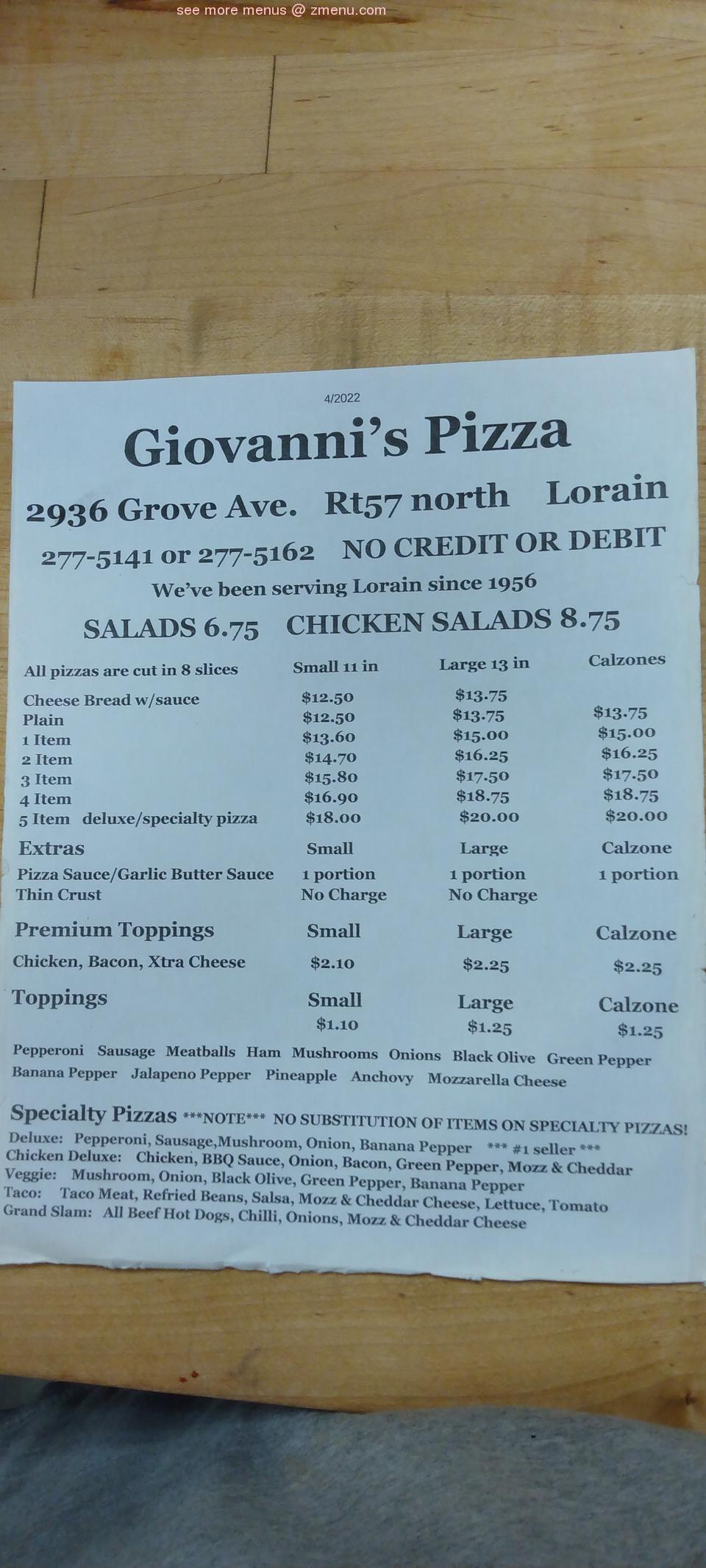 see more menus @ zmenu.com

4/2022

Giovanni's Pizza

2936 Grove Ave. Rt57 north Lorain

277-5141 or 277-5162 NO CREDIT OR DEBIT

We've been serving Lorain since 1956

SALADS 6.75 CHICKEN SALADS 8.75

| All pizzas are cut in 8 slices | Small 11 in | Large 13 in | Calzones |
|---|---|---|---|
| Cheese Bread w/sauce | $12.50 | $13.75 | |
| Plain | $12.50 | $13.75 | $13.75 |
| 1 Item | $13.60 | $15.00 | $15.00 |
| 2 Item | $14.70 | $16.25 | $16.25 |
| 3 Item | $15.80 | $17.50 | $17.50 |
| 4 Item | $16.90 | $18.75 | $18.75 |
| 5 Item deluxe/specialty pizza | $18.00 | $20.00 | $20.00 |
| Extras | Small | Large | Calzone |
| Pizza Sauce/Garlic Butter Sauce | 1 portion | 1 portion | 1 portion |
| Thin Crust | No Charge | No Charge | |
| Premium Toppings | Small | Large | Calzone |
| Chicken, Bacon, Xtra Cheese | $2.10 | $2.25 | $2.25 |
| Toppings | Small | Large | Calzone |
| | $1.10 | $1.25 | $1.25 |

Pepperoni Sausage Meatballs Ham Mushrooms Onions Black Olive Green Pepper Banana Pepper Jalapeno Pepper Pineapple Anchovy Mozzarella Cheese

Specialty Pizzas ***NOTE*** NO SUBSTITUTION OF ITEMS ON SPECIALTY PIZZAS!
Deluxe: Pepperoni, Sausage,Mushroom, Onion, Banana Pepper *** #1 seller ***
Chicken Deluxe: Chicken, BBQ Sauce, Onion, Bacon, Green Pepper, Mozz & Cheddar
Veggie: Mushroom, Onion, Black Olive, Green Pepper, Banana Pepper
Taco: Taco Meat, Refried Beans, Salsa, Mozz & Cheddar Cheese, Lettuce, Tomato
Grand Slam: All Beef Hot Dogs, Chilli, Onions, Mozz & Cheddar Cheese